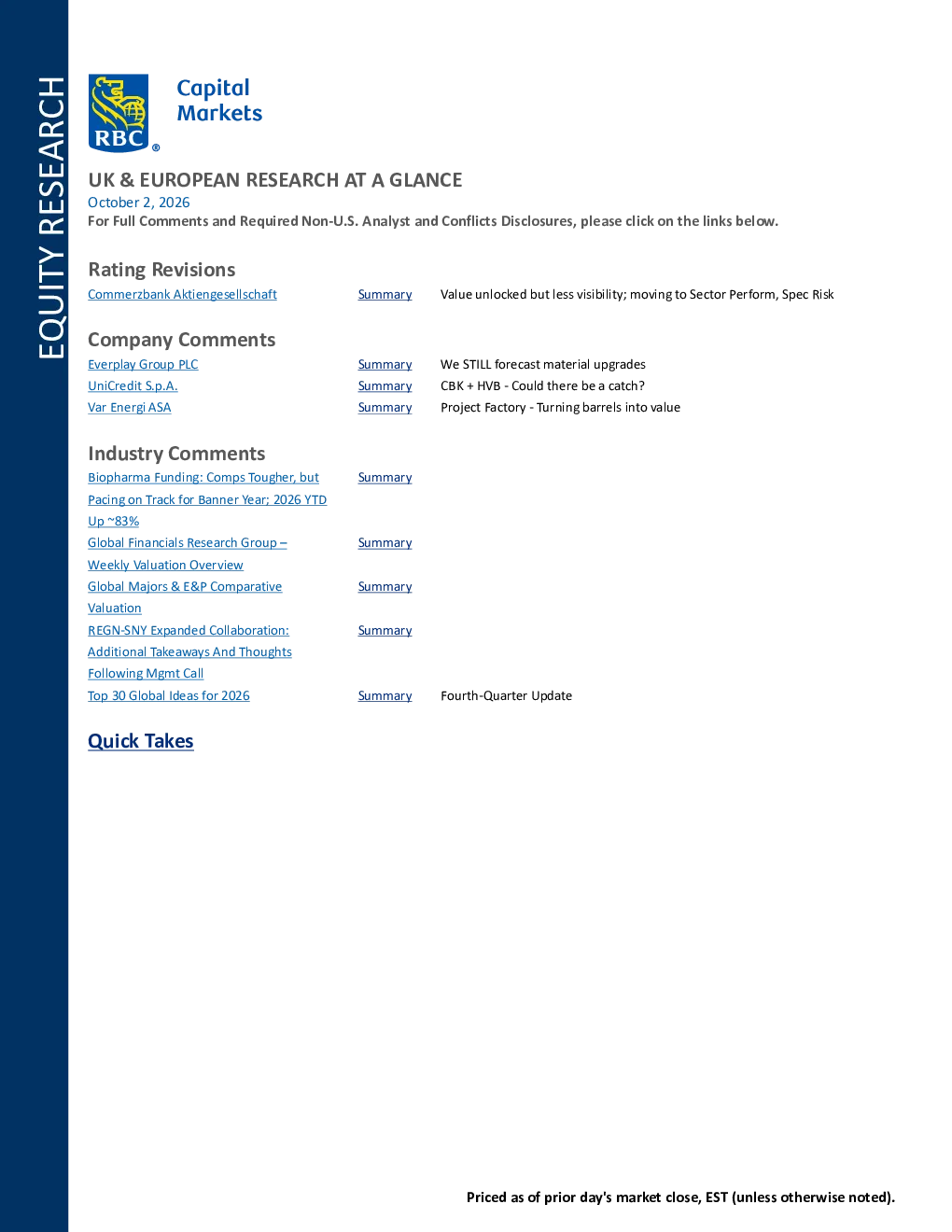 EQUITY RESEARCH

RBC

Capital
Markets

UK & EUROPEAN RESEARCH AT A GLANCE

October 2, 2026

For Full Comments and Required Non-U.S. Analyst and Conflicts Disclosures, please click on the links below.

Rating Revisions

Commerzbank Aktiengesellschaft Summary Value unlocked but less visibility; moving to Sector Perform, Spec Risk

Company Comments

Everplay Group PLC Summary We STILL forecast material upgrades

UniCredit S.p.A. Summary CBK + HVB - Could there be a catch?

Var Energi ASA Summary Project Factory - Turning barrels into value

Industry Comments

Biopharma Funding: Comps Tougher, but Pacing on Track for Banner Year; 2026 YTD Up ~83% Summary

Global Financials Research Group – Weekly Valuation Overview Summary

Global Majors & E&P Comparative Valuation Summary

REGN-SNY Expanded Collaboration: Additional Takeaways And Thoughts Following Mgmt Call Summary

Top 30 Global Ideas for 2026 Summary Fourth-Quarter Update

Quick Takes

Priced as of prior day's market close, EST (unless otherwise noted).